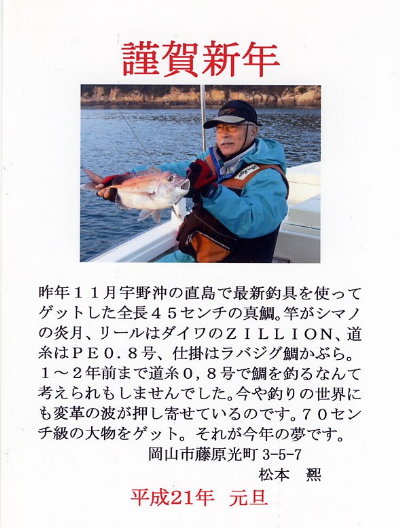 謹賀新年

昨年１１月宇野沖の直島で最新釣具を使ってゲットした全長４５センチの真鯛。竿がシマノの炎月、リールはダイワのＺＩＬＬＩＯＮ、道糸はＰＥ０．８号、仕掛はラバジグ鯛かぶら。１～２年前まで道糸０，８号で鯛を釣るなんて考えられもしませんでした。今や釣りの世界にも変革の波が押し寄せているのです。７０センチ級の大物をゲット。それが今年の夢です。

岡山市藤原光町 3-5-7
松本　熙

平成21年　元旦